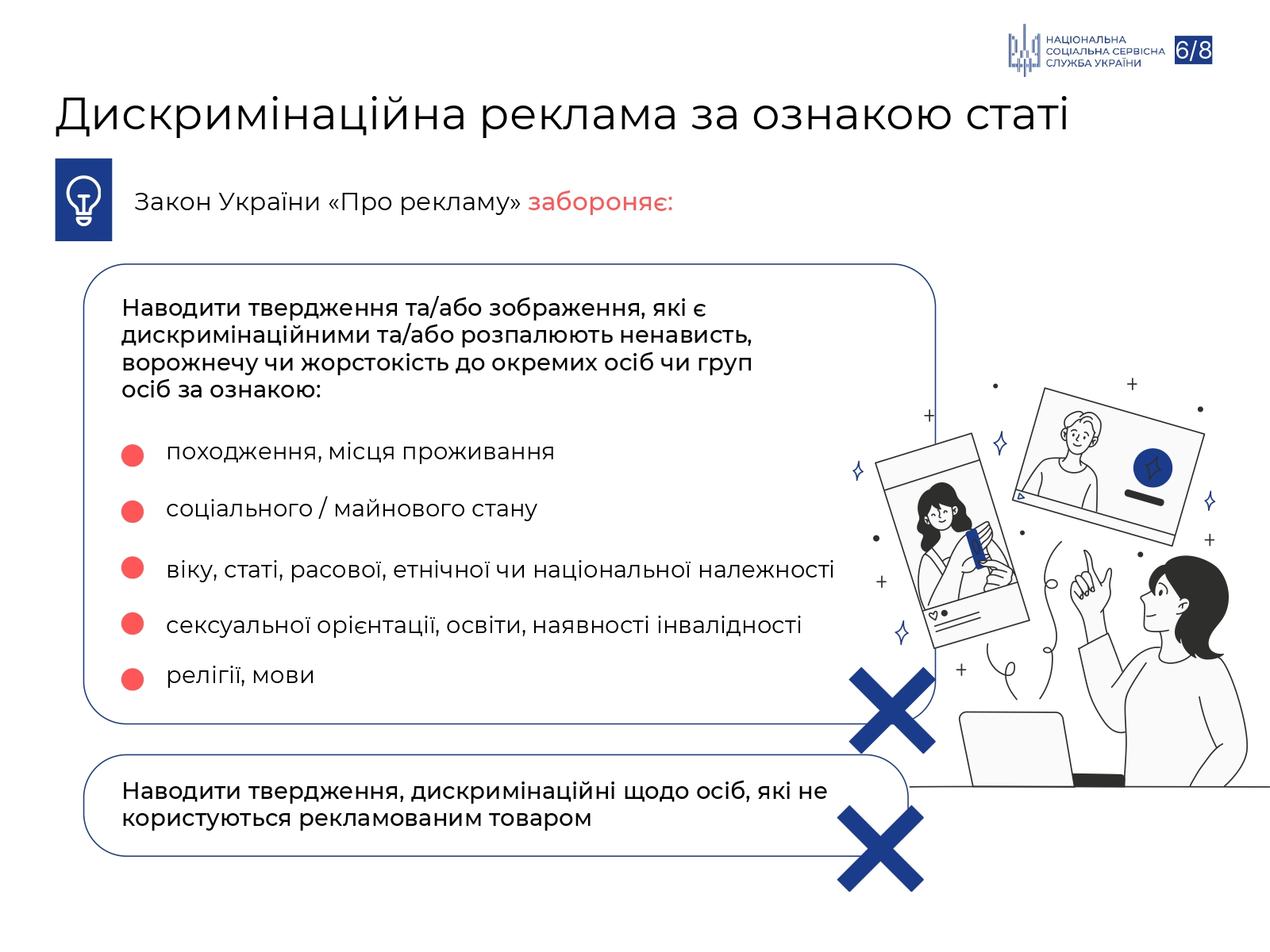 НАЦІОНАЛЬНА СОЦІАЛЬНА СЕРВІСНА СЛУЖБА УКРАЇНИ

6/8

Дискримінаційна реклама за ознакою статі

Закон України «Про рекламу» забороняє:

Наводити твердження та/або зображення, які є дискримінаційними та/або розпалюють ненависть, ворожнечу чи жорстокість до окремих осіб чи груп осіб за ознакою:

походження, місця проживання

соціального / майнового стану

віку, статі, расової, етнічної чи національної належності

сексуальної орієнтації, освіти, наявності інвалідності

релігії, мови

Наводити твердження, дискримінаційні щодо осіб, які не користуються рекламованим товаром